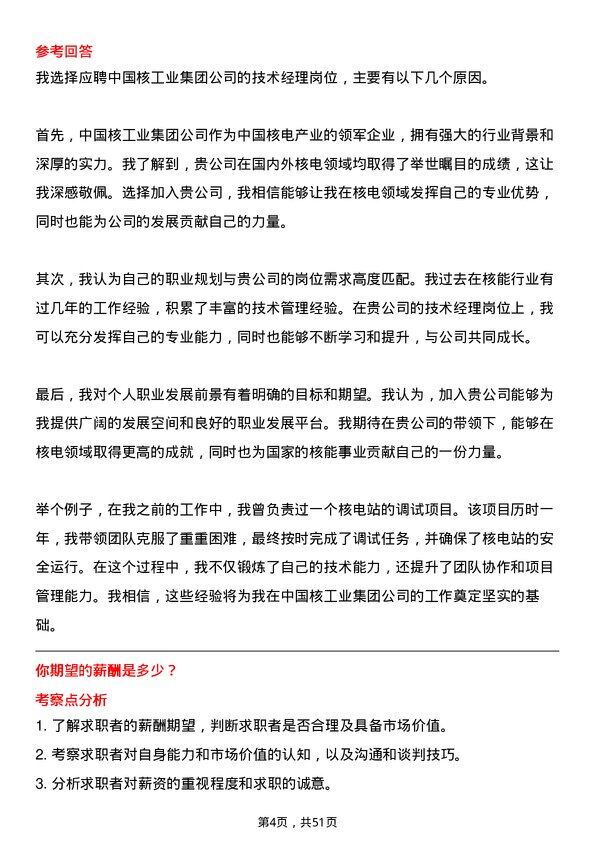 参考回答
我选择应聘中国核工业集团公司的技术经理岗位，主要有以下几个原因。

首先，中国核工业集团公司作为中国核电产业的领军企业，拥有强大的行业背景和深厚的实力。我了解到，贵公司在国内外核电领域均取得了举世瞩目的成绩，这让我深感敬佩。选择加入贵公司，我相信能够让我在核电领域发挥自己的专业优势，同时也能为公司的发展贡献自己的力量。

其次，我认为自己的职业规划与贵公司的岗位需求高度匹配。我过去在核能行业有过几年的工作经验，积累了丰富的技术管理经验。在贵公司的技术经理岗位上，我可以充分发挥自己的专业能力，同时也能够不断学习和提升，与公司共同成长。

最后，我对个人职业发展前景有着明确的目标和期望。我认为，加入贵公司能够为我提供广阔的发展空间和良好的职业发展平台。我期待在贵公司的带领下，能够在核电领域取得更高的成就，同时也为国家的核能事业贡献自己的一份力量。

举个例子，在我之前的工作中，我曾负责过一个核电站的调试项目。该项目历时一年，我带领团队克服了重重困难，最终按时完成了调试任务，并确保了核电站的安全运行。在这个过程中，我不仅锻炼了自己的技术能力，还提升了团队协作和项目管理能力。我相信，这些经验将为我在中国核工业集团公司的工作奠定坚实的基础。

你期望的薪酬是多少？
考察点分析
1. 了解求职者的薪酬期望，判断求职者是否合理及具备市场价值。
2. 考察求职者对自身能力和市场价值的认知，以及沟通和谈判技巧。
3. 分析求职者对薪资的重视程度和求职的诚意。

第4页，共51页